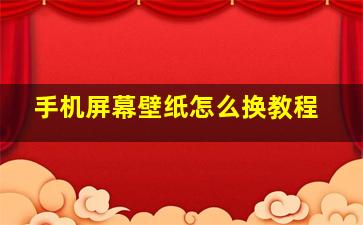 手机屏幕壁纸怎么换教程